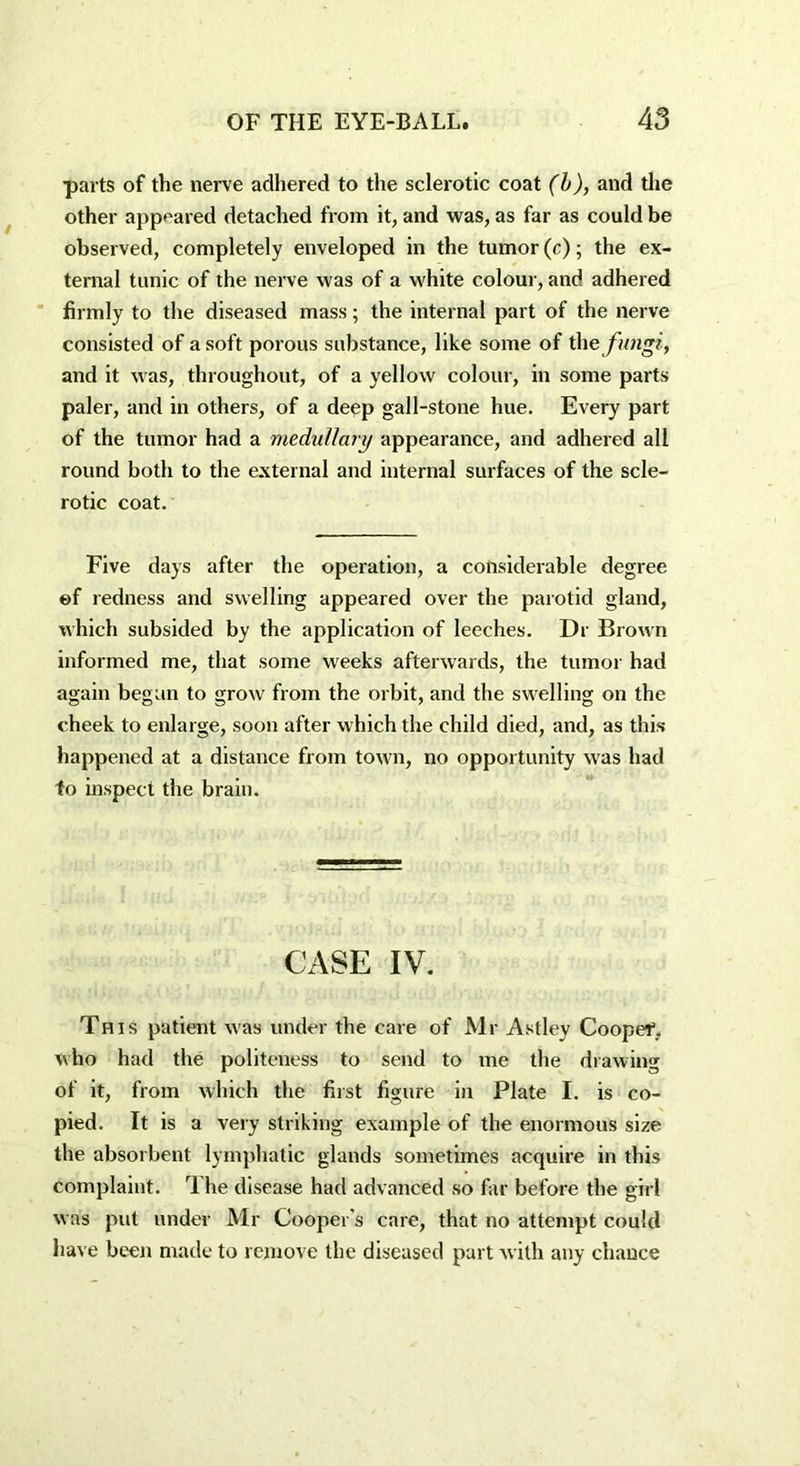 OF THE EYE-BALL. 43

parts of the nerve adhered to the sclerotic coat (b), and the other appeared detached from it, and was, as far as could be observed, completely enveloped in the tumor (c); the external tunic of the nerve was of a white colour, and adhered firmly to the diseased mass; the internal part of the nerve consisted of a soft porous substance, like some of the fungi, and it was, throughout, of a yellow colour, in some parts paler, and in others, of a deep gall-stone hue. Every part of the tumor had a medullary appearance, and adhered all round both to the external and internal surfaces of the sclerotic coat.

Five days after the operation, a considerable degree of redness and swelling appeared over the parotid gland, which subsided by the application of leeches. Dr Brown informed me, that some weeks afterwards, the tumor had again begun to grow from the orbit, and the swelling on the cheek to enlarge, soon after which the child died, and, as this happened at a distance from town, no opportunity was had to inspect the brain.

CASE IV.

This patient was under the care of Mr Astley Cooper, who had the politeness to send to me the drawing of it, from which the first figure in Plate I. is copied. It is a very striking example of the enormous size the absorbent lymphatic glands sometimes acquire in this complaint. The disease had advanced so far before the girl was put under Mr Cooper's care, that no attempt could have been made to remove the diseased part with any chance